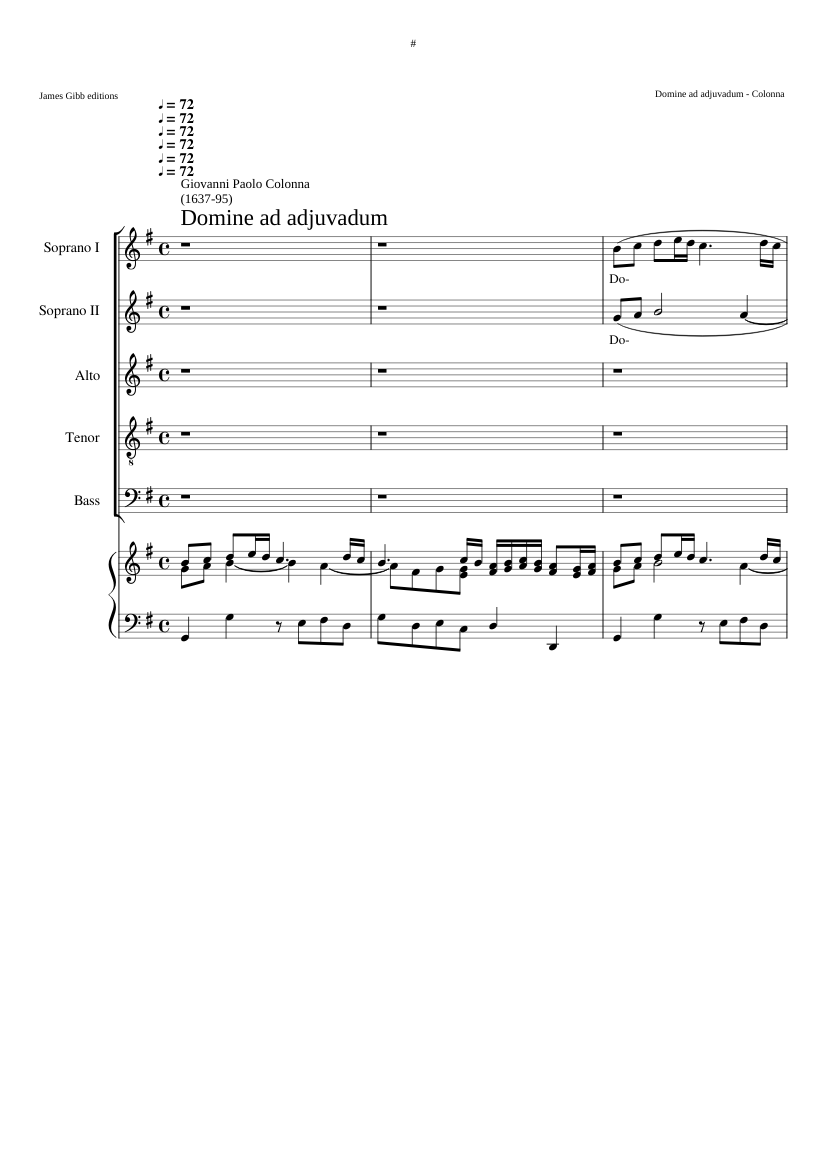 #

James Gibb editions

Domine ad adjuvadum - Colonna

♩ = 72
♩ = 72
♩ = 72
♩ = 72
♩ = 72
♩ = 72

Giovanni Paolo Colonna
(1637-95)

Domine ad adjuvadum

Soprano I

Do-

Soprano II

Do-

Alto

Tenor

Bass